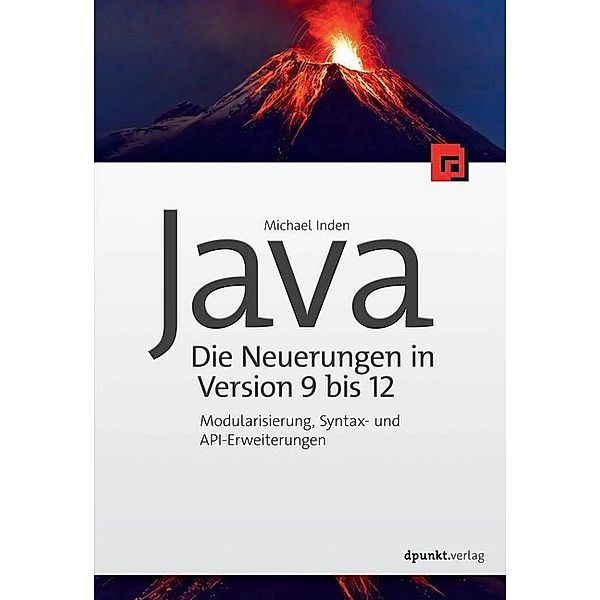 Michael Inden

Java

Die Neuerungen in Version 9 bis 12

Modularisierung, Syntax- und API-Erweiterungen

dpunkt.verlag